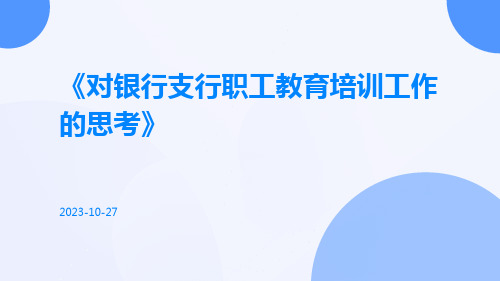 《对银行支行职工教育培训工作的思考》

2023-10-27